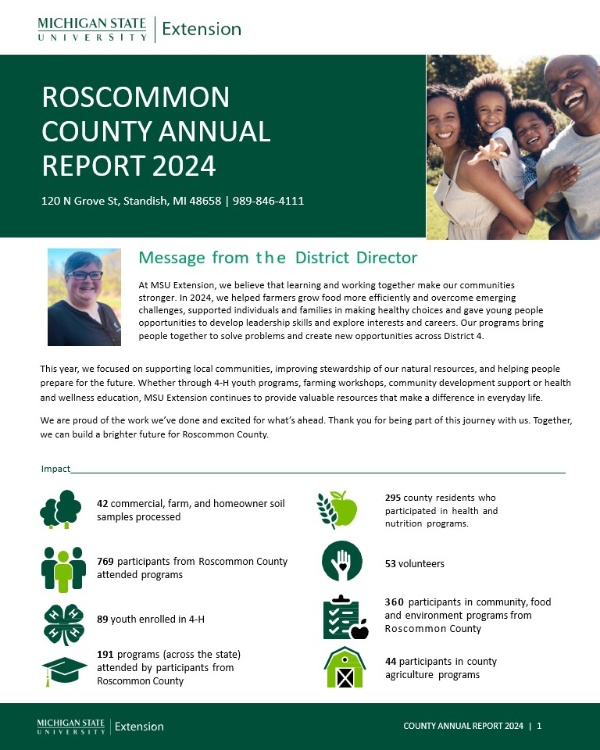 MICHIGAN STATE UNIVERSITY | Extension

ROSCOMMON COUNTY ANNUAL REPORT 2024

120 N Grove St, Standish, MI 48658 | 989-846-4111

Message from the District Director

At MSU Extension, we believe that learning and working together make our communities stronger. In 2024, we helped farmers grow food more efficiently and overcome emerging challenges, supported individuals and families in making healthy choices and gave young people opportunities to develop leadership skills and explore interests and careers. Our programs bring people together to solve problems and create new opportunities across District 4.

This year, we focused on supporting local communities, improving stewardship of our natural resources, and helping people prepare for the future. Whether through 4-H youth programs, farming workshops, community development support or health and wellness education, MSU Extension continues to provide valuable resources that make a difference in everyday life.

We are proud of the work we've done and excited for what's ahead. Thank you for being part of this journey with us. Together, we can build a brighter future for Roscommon County.

Impact

42 commercial, farm, and homeowner soil samples processed

769 participants from Roscommon County attended programs

89 youth enrolled in 4-H

191 programs (across the state) attended by participants from Roscommon County

295 county residents who participated in health and nutrition programs.

53 volunteers

360 participants in community, food and environment programs from Roscommon County

44 participants in county agriculture programs

MICHIGAN STATE UNIVERSITY | Extension

COUNTY ANNUAL REPORT 2024 | 1